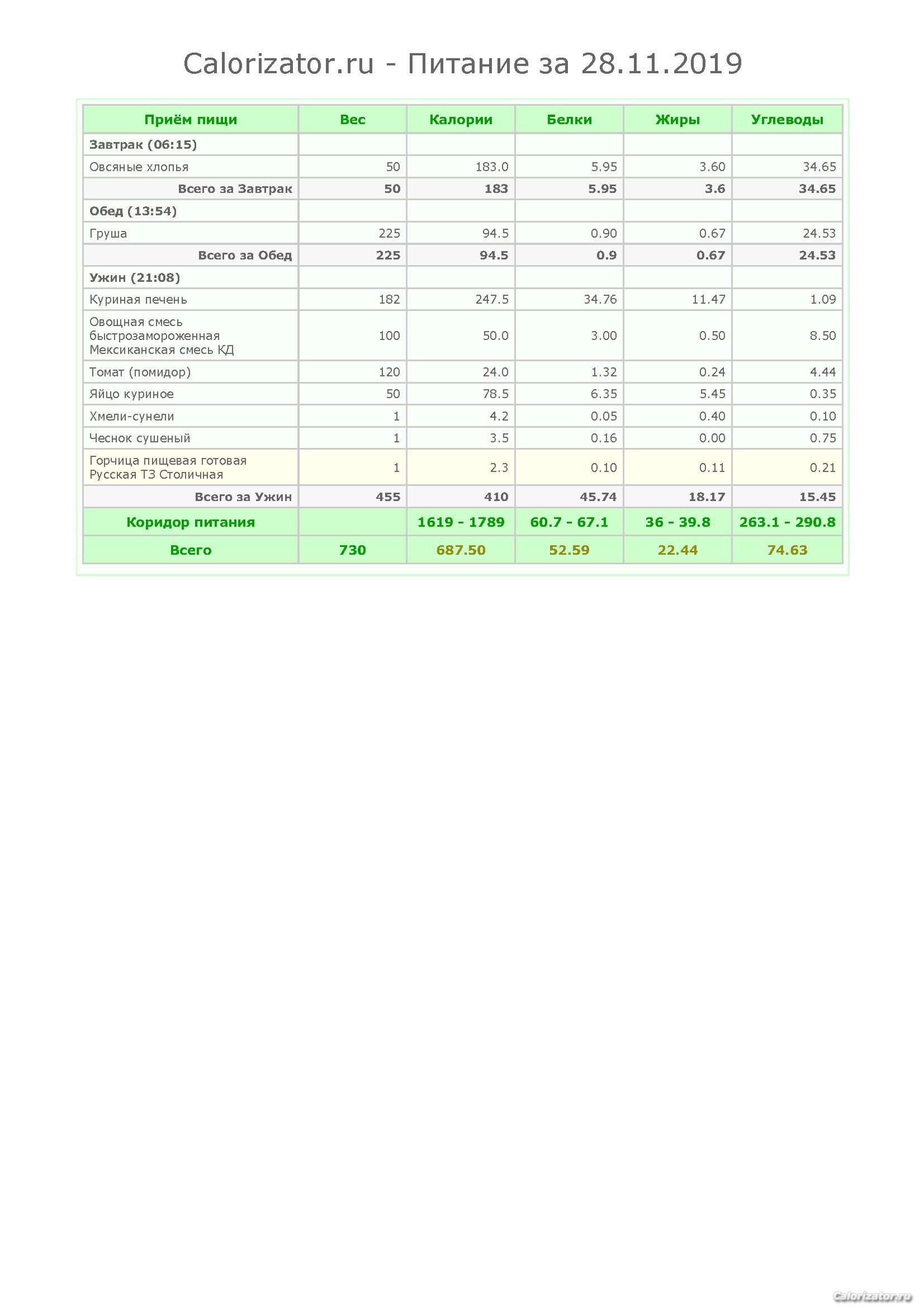 Calorizator.ru - Питание за 28.11.2019

| Приём пищи | Вес | Калории | Белки | Жиры | Углеводы |
|---|---|---|---|---|---|
| Завтрак (06:15) | | | | | |
| Овсяные хлопья | 50 | 183.0 | 5.95 | 3.60 | 34.65 |
| Всего за Завтрак | 50 | 183 | 5.95 | 3.6 | 34.65 |
| Обед (13:54) | | | | | |
| Груша | 225 | 94.5 | 0.90 | 0.67 | 24.53 |
| Всего за Обед | 225 | 94.5 | 0.9 | 0.67 | 24.53 |
| Ужин (21:08) | | | | | |
| Куриная печень | 182 | 247.5 | 34.76 | 11.47 | 1.09 |
| Овощная смесь быстрозамороженная Мексиканская смесь КД | 100 | 50.0 | 3.00 | 0.50 | 8.50 |
| Томат (помидор) | 120 | 24.0 | 1.32 | 0.24 | 4.44 |
| Яйцо куриное | 50 | 78.5 | 6.35 | 5.45 | 0.35 |
| Хмели-сунели | 1 | 4.2 | 0.05 | 0.40 | 0.10 |
| Чеснок сушеный | 1 | 3.5 | 0.16 | 0.00 | 0.75 |
| Горчица пищевая готовая Русская ТЗ Столичная | 1 | 2.3 | 0.10 | 0.11 | 0.21 |
| Всего за Ужин | 455 | 410 | 45.74 | 18.17 | 15.45 |
| Коридор питания | | 1619 - 1789 | 60.7 - 67.1 | 36 - 39.8 | 263.1 - 290.8 |
| Всего | 730 | 687.50 | 52.59 | 22.44 | 74.63 |

Calorizator.ru